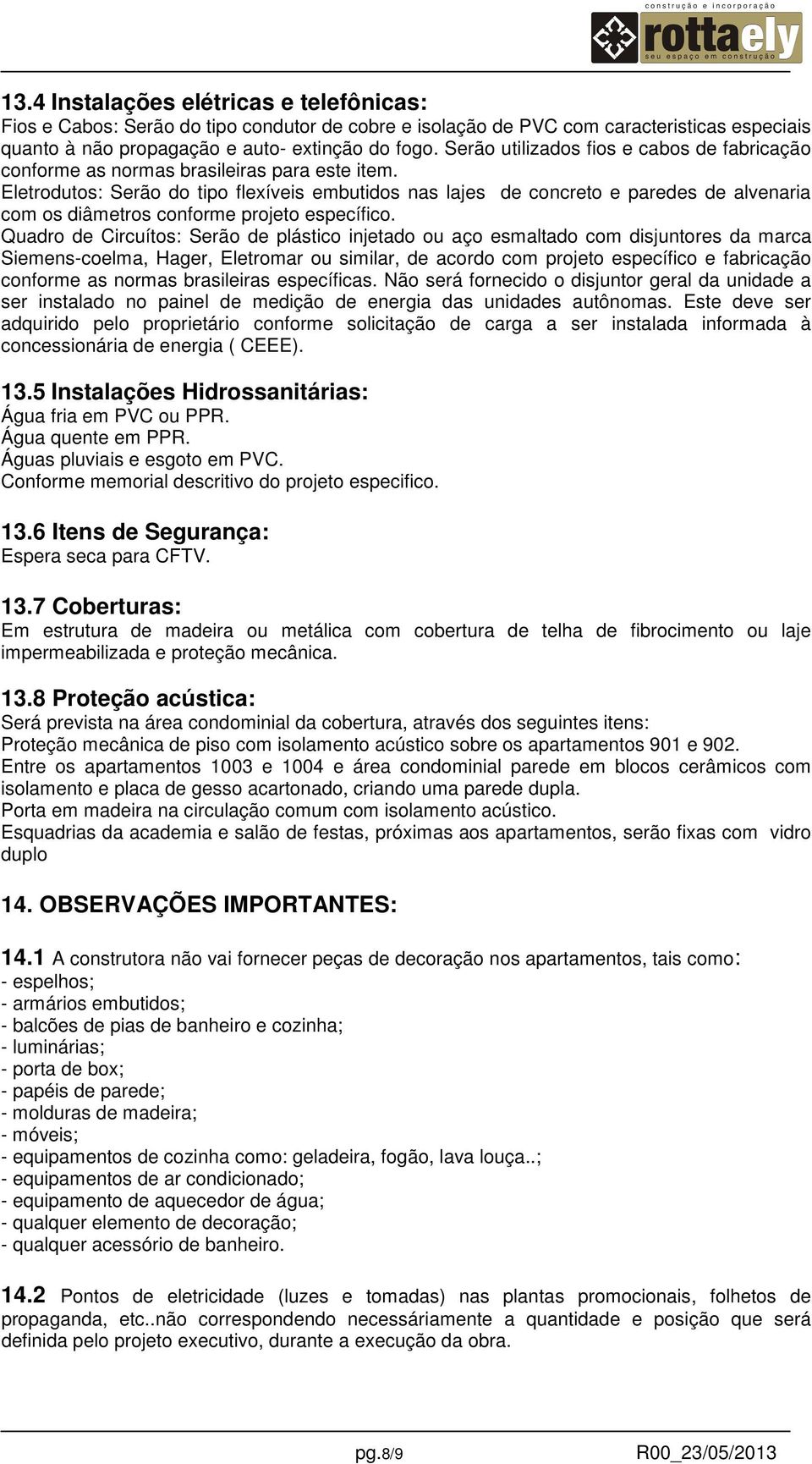 construção e incorporação
rottaely
seu espaço em construção

13.4 Instalações elétricas e telefônicas:
Fios e Cabos: Serão do tipo condutor de cobre e isolação de PVC com caracteristicas especiais quanto à não propagação e auto- extinção do fogo. Serão utilizados fios e cabos de fabricação conforme as normas brasileiras para este item.
Eletrodutos: Serão do tipo flexíveis embutidos nas lajes de concreto e paredes de alvenaria com os diâmetros conforme projeto específico.
Quadro de Circuítos: Serão de plástico injetado ou aço esmaltado com disjuntores da marca Siemens-coelma, Hager, Eletromar ou similar, de acordo com projeto específico e fabricação conforme as normas brasileiras específicas. Não será fornecido o disjuntor geral da unidade a ser instalado no painel de medição de energia das unidades autônomas. Este deve ser adquirido pelo proprietário conforme solicitação de carga a ser instalada informada à concessionária de energia ( CEEE).

13.5 Instalações Hidrossanitárias:
Água fria em PVC ou PPR.
Água quente em PPR.
Águas pluviais e esgoto em PVC.
Conforme memorial descritivo do projeto especifico.

13.6 Itens de Segurança:
Espera seca para CFTV.

13.7 Coberturas:
Em estrutura de madeira ou metálica com cobertura de telha de fibrocimento ou laje impermeabilizada e proteção mecânica.

13.8 Proteção acústica:
Será prevista na área condominial da cobertura, através dos seguintes itens:
Proteção mecânica de piso com isolamento acústico sobre os apartamentos 901 e 902.
Entre os apartamentos 1003 e 1004 e área condominial parede em blocos cerâmicos com isolamento e placa de gesso acartonado, criando uma parede dupla.
Porta em madeira na circulação comum com isolamento acústico.
Esquadrias da academia e salão de festas, próximas aos apartamentos, serão fixas com vidro duplo

14. OBSERVAÇÕES IMPORTANTES:

14.1 A construtora não vai fornecer peças de decoração nos apartamentos, tais como:
- espelhos;
- armários embutidos;
- balcões de pias de banheiro e cozinha;
- luminárias;
- porta de box;
- papéis de parede;
- molduras de madeira;
- móveis;
- equipamentos de cozinha como: geladeira, fogão, lava louça..;
- equipamentos de ar condicionado;
- equipamento de aquecedor de água;
- qualquer elemento de decoração;
- qualquer acessório de banheiro.

14.2 Pontos de eletricidade (luzes e tomadas) nas plantas promocionais, folhetos de propaganda, etc..não correspondendo necessáriamente a quantidade e posição que será definida pelo projeto executivo, durante a execução da obra.

pg.8/9 R00_23/05/2013